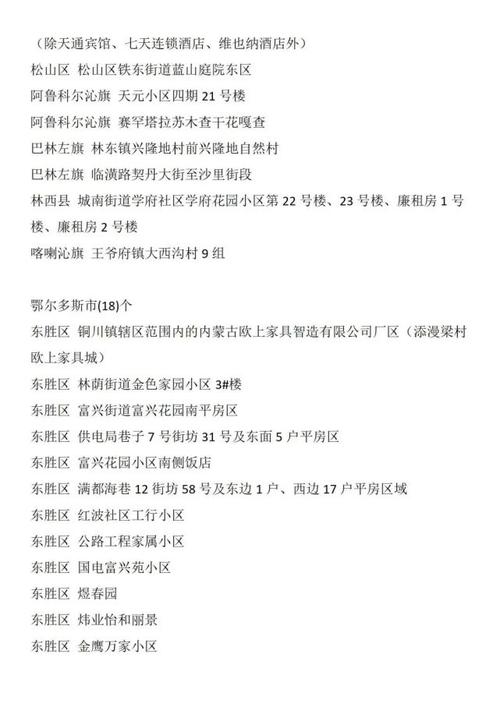 （除天通宾馆、七天连锁酒店、维也纳酒店外）
松山区 松山区铁东街道蓝山庭院东区
阿鲁科尔沁旗 天元小区四期 21 号楼
阿鲁科尔沁旗 赛罕塔拉苏木查干花嘎查
巴林左旗 林东镇兴隆地村前兴隆地自然村
巴林左旗 临潢路契丹大街至沙里街段
林西县 城南街道学府社区学府花园小区第 22 号楼、23 号楼、廉租房 1 号楼、廉租房 2 号楼
喀喇沁旗 王爷府镇大西沟村 9 组

鄂尔多斯市(18)个
东胜区 铜川镇辖区范围内的内蒙古欧上家具智造有限公司厂区（添漫梁村欧上家具城）
东胜区 林荫街道金色家园小区 3#楼
东胜区 富兴街道富兴花园南平房区
东胜区 供电局巷子 7 号街坊 31 号及东面 5 户平房区
东胜区 富兴花园小区南侧饭店
东胜区 满都海巷 12 街坊 58 号及东边 1 户、西边 17 户平房区域
东胜区 红波社区工行小区
东胜区 公路工程家属小区
东胜区 国电富兴苑小区
东胜区 煜春园
东胜区 炜业怡和丽景
东胜区 金鹰万家小区